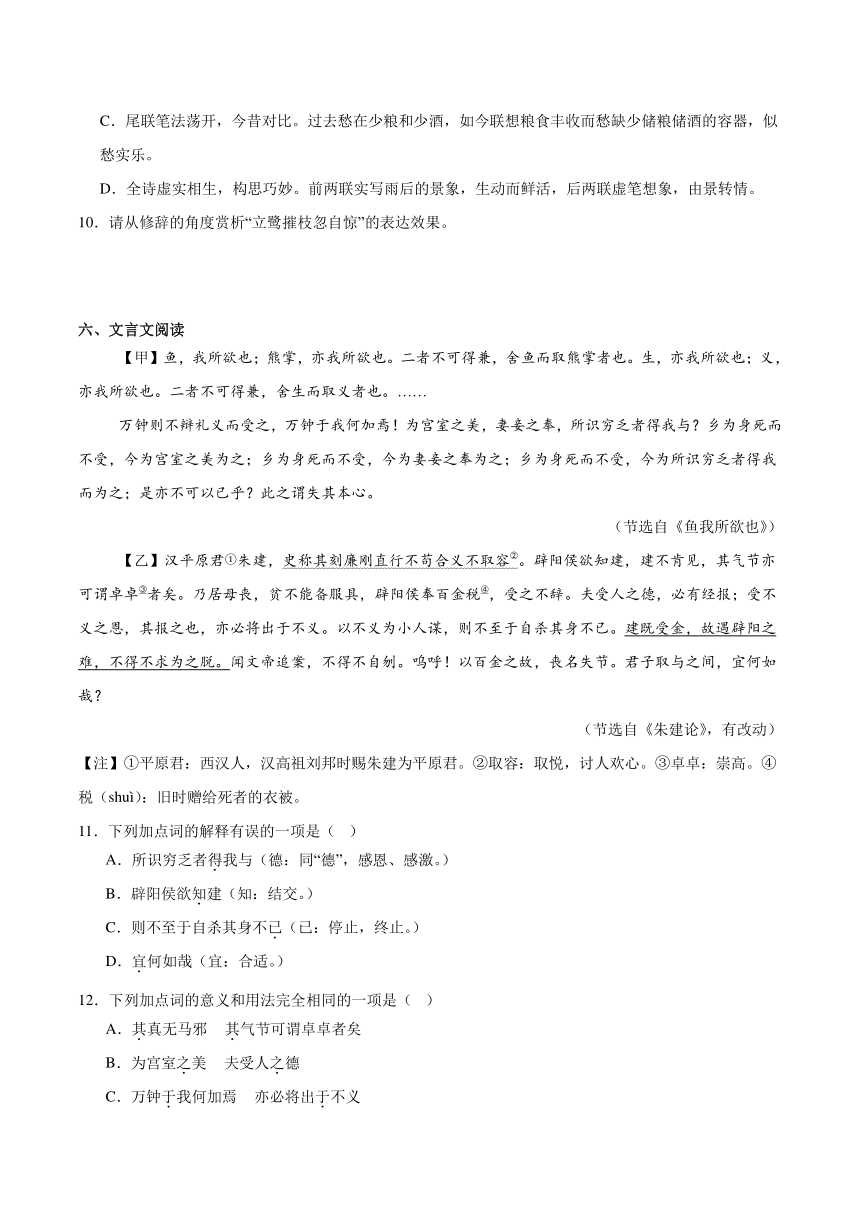 C．尾联笔法荡开，今昔对比。过去愁在少粮和少酒，如今联想粮食丰收而愁缺少储粮储酒的容器，似愁实乐。

D．全诗虚实相生，构思巧妙。前两联实写雨后的景象，生动而鲜活，后两联虚笔想象，由景转情。

10．请从修辞的角度赏析“立鹭摧枝忽自惊”的表达效果。

六、文言文阅读

【甲】鱼，我所欲也；熊掌，亦我所欲也。二者不可得兼，舍鱼而取熊掌者也。生，亦我所欲也；义，亦我所欲也。二者不可得兼，舍生而取义者也。……

万钟则不辩礼义而受之，万钟于我何加焉！为宫室之美，妻妾之奉，所识穷乏者得我与？乡为身死而不受，今为宫室之美为之；乡为身死而不受，今为妻妾之奉为之；乡为身死而不受，今为所识穷乏者得我而为之；是亦不可以已乎？此之谓失其本心。

（节选自《鱼我所欲也》）

【乙】汉平原君①朱建，史称其刻廉刚直行不苟合义不取容②。辟阳侯欲知建，建不肯见，其气节亦可谓卓卓③者矣。乃居母丧，贫不能备服具，辟阳侯奉百金税④，受之不辞。夫受人之德，必有经报；受不义之恩，其报之也，亦必将出于不义。以不义为小人谋，则不至于自杀其身不已。建既受金，故遇辟阳之难，不得不求为之脱。闻文帝追案，不得不自刎。呜呼！以百金之故，丧名失节。君子取与之间，宜何如哉？

（节选自《朱建论》，有改动）

【注】①平原君：西汉人，汉高祖刘邦时赐朱建为平原君。②取容：取悦，讨人欢心。③卓卓：崇高。④税（shuì）：旧时赠给死者的衣被。

11．下列加点词的解释有误的一项是（ ）

A．所识穷乏者得我与（德：同“德”，感恩、感激。）

B．辟阳侯欲知建（知：结交。）

C．则不至于自杀其身不已（已：停止，终止。）

D．宜何如哉（宜：合适。）

12．下列加点词的意义和用法完全相同的一项是（ ）

A．其真无马邪　其气节可谓卓卓者矣

B．为宫室之美　夫受人之德

C．万钟于我何加焉　亦必将出于不义